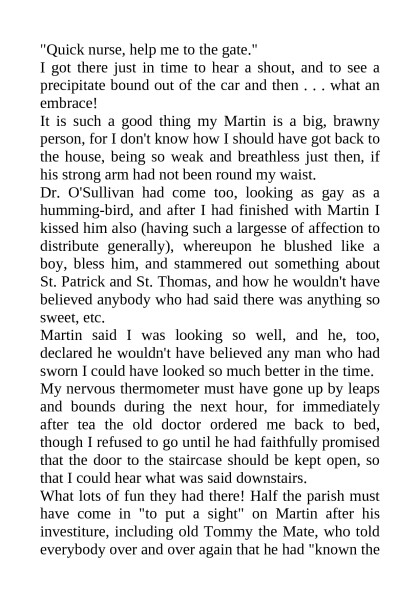 "Quick nurse, help me to the gate."

I got there just in time to hear a shout, and to see a precipitate bound out of the car and then . . . what an embrace!

It is such a good thing my Martin is a big, brawny person, for I don't know how I should have got back to the house, being so weak and breathless just then, if his strong arm had not been round my waist.

Dr. O'Sullivan had come too, looking as gay as a humming-bird, and after I had finished with Martin I kissed him also (having such a largesse of affection to distribute generally), whereupon he blushed like a boy, bless him, and stammered out something about St. Patrick and St. Thomas, and how he wouldn't have believed anybody who had said there was anything so sweet, etc.

Martin said I was looking so well, and he, too, declared he wouldn't have believed any man who had sworn I could have looked so much better in the time.

My nervous thermometer must have gone up by leaps and bounds during the next hour, for immediately after tea the old doctor ordered me back to bed, though I refused to go until he had faithfully promised that the door to the staircase should be kept open, so that I could hear what was said downstairs.

What lots of fun they had there! Half the parish must have come in "to put a sight" on Martin after his investiture, including old Tommy the Mate, who told everybody over and over again that he had "known the